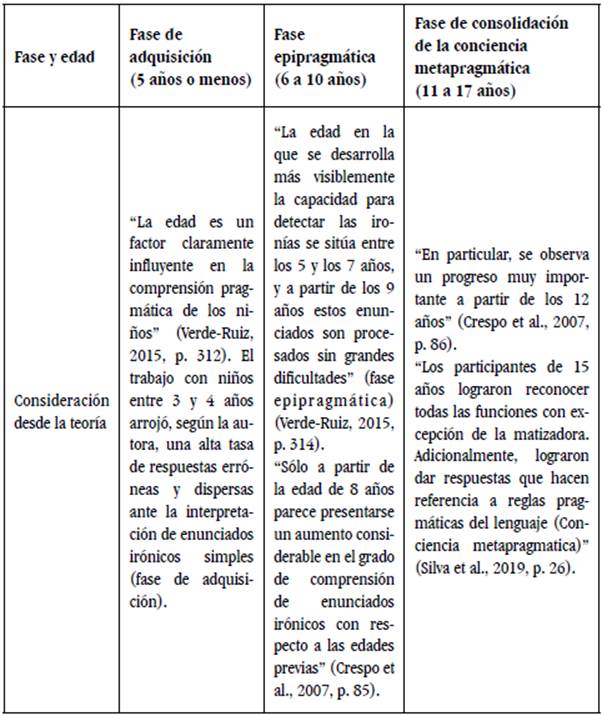 | Fase y edad | Fase de adquisición (5 años o menos) | Fase epipragmática (6 a 10 años) | Fase de consolidación de la conciencia metapragmática (11 a 17 años) |
|---|---|---|---|
| Consideración desde la teoría | "La edad es un factor claramente influyente en la comprensión pragmática de los niños" (Verde-Ruiz, 2015, p. 312). El trabajo con niños entre 3 y 4 años arrojó, según la autora, una alta tasa de respuestas erróneas y dispersas ante la interpretación de enunciados irónicos simples (fase de adquisición). | "La edad en la que se desarrolla más visiblemente la capacidad para detectar las ironías se sitúa entre los 5 y los 7 años, y a partir de los 9 años estos enunciados son procesados sin grandes dificultades" (fase epipragmática) (Verde-Ruiz, 2015, p. 314). "Sólo a partir de la edad de 8 años parece presentarse un aumento considerable en el grado de comprensión de enunciados irónicos con respecto a las edades previas" (Crespo et al., 2007, p. 85). | "En particular, se observa un progreso muy importante a partir de los 12 años" (Crespo et al., 2007, p. 86). "Los participantes de 15 años lograron reconocer todas las funciones con excepción de la matizadora. Adicionalmente, lograron dar respuestas que hacen referencia a reglas pragmáticas del lenguaje (Conciencia metapragmatica)" (Silva et al., 2019, p. 26). |